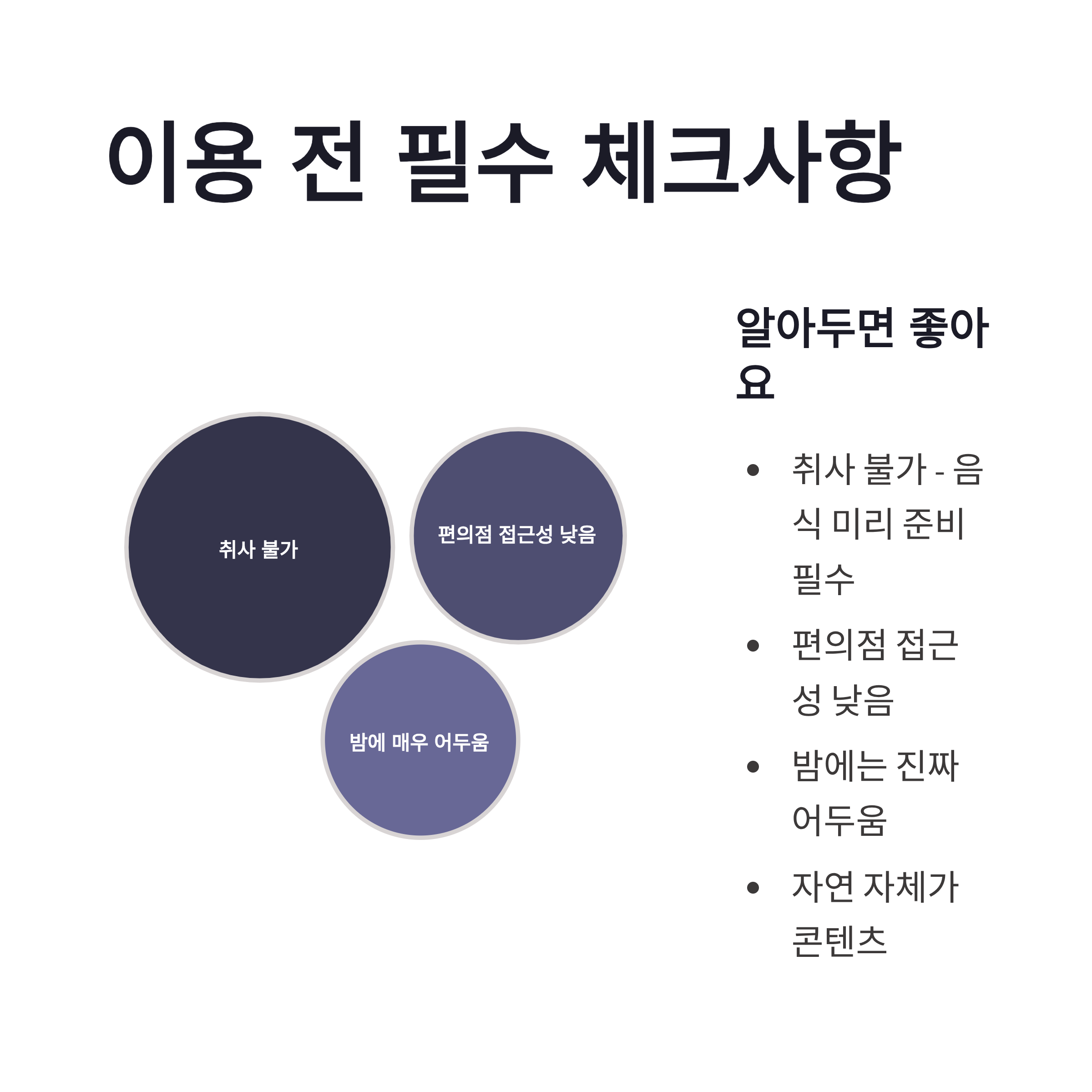 이용 전 필수 체크사항

취사 불가

편의점 접근성 낮음

밤에 매우 어두움

알아두면 좋아요

• 취사 불가 - 음식 미리 준비 필수
• 편의점 접근성 낮음
• 밤에는 진짜 어두움
• 자연 자체가 콘텐츠